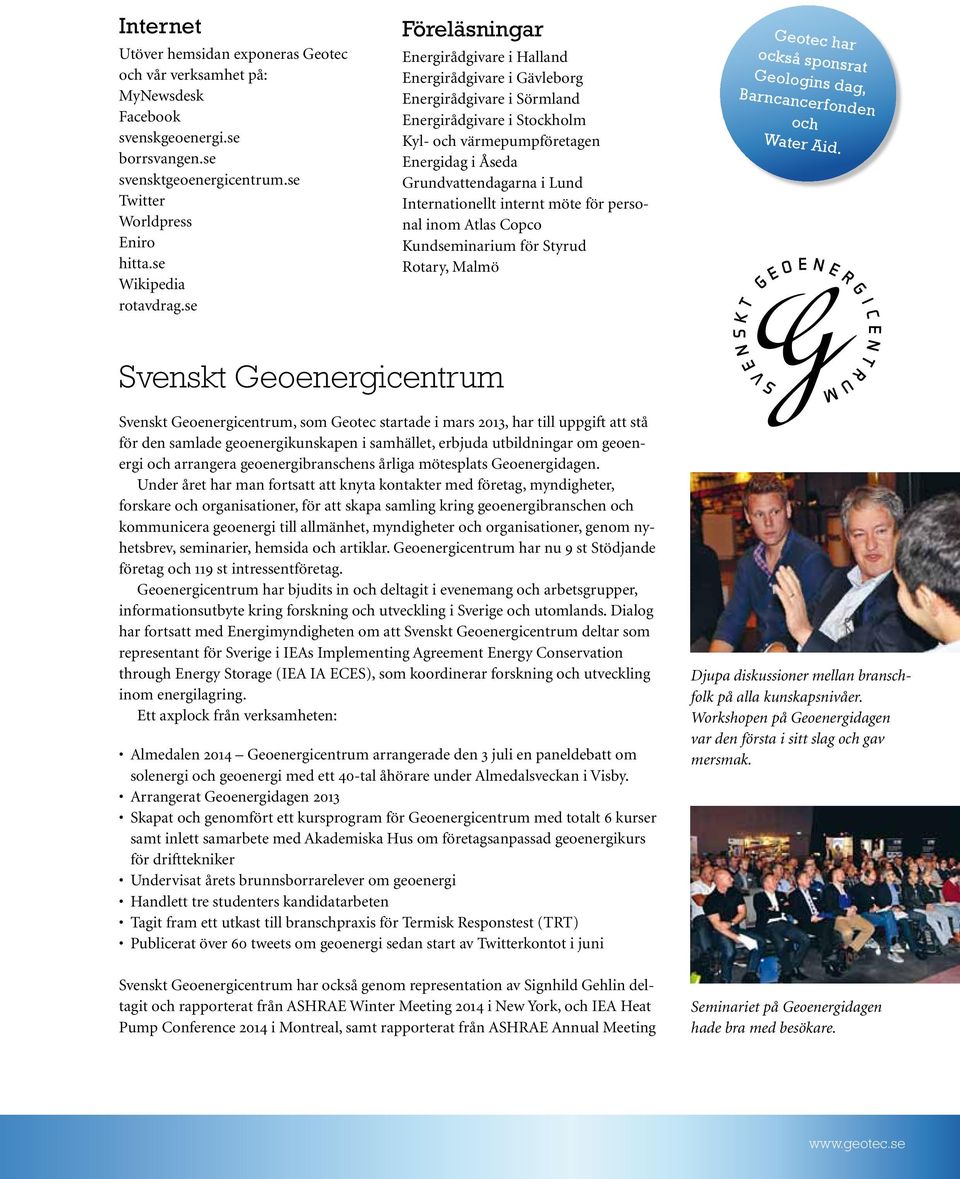 Internet

Utöver hemsidan exponeras Geotec och vår verksamhet på:
MyNewsdesk
Facebook
svenskgeoenergi.se
borrsvangen.se
svensktgeoenergicentrum.se
Twitter
Worldpress
Eniro
hitta.se
Wikipedia
rotavdrag.se

Föreläsningar

Energirådgivare i Halland
Energirådgivare i Gävleborg
Energirådgivare i Sörmland
Energirådgivare i Stockholm
Kyl- och värmepumpföretagen
Energidag i Åseda
Grundvattendagarna i Lund
Internationellt internt möte för personal inom Atlas Copco
Kundseminarium för Styrud
Rotary, Malmö

Geotec har också sponsrat Geologins dag, Barncancerfonden och Water Aid.

SVENSKT GEOENERGICENTRUM

Svenskt Geoenergicentrum

Svenskt Geoenergicentrum, som Geotec startade i mars 2013, har till uppgift att stå för den samlade geoenergikunskapen i samhället, erbjuda utbildningar om geoenergi och arrangera geoenergibranschens årliga mötesplats Geoenergidagen.

Under året har man fortsatt att knyta kontakter med företag, myndigheter, forskare och organisationer, för att skapa samling kring geoenergibranschen och kommunicera geoenergi till allmänhet, myndigheter och organisationer, genom nyhetsbrev, seminarier, hemsida och artiklar. Geoenergicentrum har nu 9 st Stödjande företag och 119 st intressentföretag.

Geoenergicentrum har bjudits in och deltagit i evenemang och arbetsgrupper, informationsutbyte kring forskning och utveckling i Sverige och utomlands. Dialog har fortsatt med Energimyndigheten om att Svenskt Geoenergicentrum deltar som representant för Sverige i IEAs Implementing Agreement Energy Conservation through Energy Storage (IEA IA ECES), som koordinerar forskning och utveckling inom energilagring.

Ett axplock från verksamheten:

• Almedalen 2014 – Geoenergicentrum arrangerade den 3 juli en paneldebatt om solenergi och geoenergi med ett 40-tal åhörare under Almedalsveckan i Visby.
• Arrangerat Geoenergidagen 2013
• Skapat och genomfört ett kursprogram för Geoenergicentrum med totalt 6 kurser samt inlett samarbete med Akademiska Hus om företagsanpassad geoenergikurs för drifttekniker
• Undervisat årets brunnsborrarelever om geoenergi
• Handlett tre studenters kandidatarbeten
• Tagit fram ett utkast till branschpraxis för Termisk Responstest (TRT)
• Publicerat över 60 tweets om geoenergi sedan start av Twitterkontot i juni

Svenskt Geoenergicentrum har också genom representation av Signhild Gehlin deltagit och rapporterat från ASHRAE Winter Meeting 2014 i New York, och IEA Heat Pump Conference 2014 i Montreal, samt rapporterat från ASHRAE Annual Meeting

Djupa diskussioner mellan branschfolk på alla kunskapsnivåer. Workshopen på Geoenergidagen var den första i sitt slag och gav mersmak.

Seminariet på Geoenergidagen hade bra med besökare.

www.geotec.se